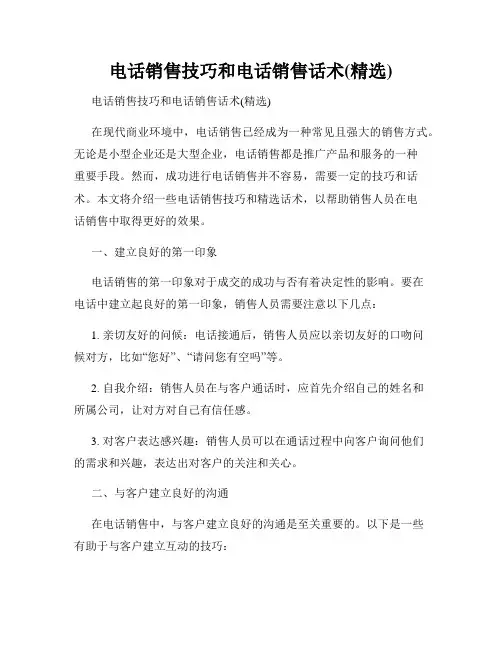 电话销售技巧和电话销售话术(精选)

电话销售技巧和电话销售话术(精选)

在现代商业环境中，电话销售已经成为一种常见且强大的销售方式。无论是小型企业还是大型企业，电话销售都是推广产品和服务的一种重要手段。然而，成功进行电话销售并不容易，需要一定的技巧和话术。本文将介绍一些电话销售技巧和精选话术，以帮助销售人员在电话销售中取得更好的效果。

一、建立良好的第一印象

电话销售的第一印象对于成交的成功与否有着决定性的影响。要在电话中建立起良好的第一印象，销售人员需要注意以下几点：

1. 亲切友好的问候：电话接通后，销售人员应以亲切友好的口吻问候对方，比如“您好”、“请问您有空吗”等。

2. 自我介绍：销售人员在与客户通话时，应首先介绍自己的姓名和所属公司，让对方对自己有信任感。

3. 对客户表达感兴趣：销售人员可以在通话过程中向客户询问他们的需求和兴趣，表达出对客户的关注和关心。

二、与客户建立良好的沟通

在电话销售中，与客户建立良好的沟通是至关重要的。以下是一些有助于与客户建立互动的技巧：